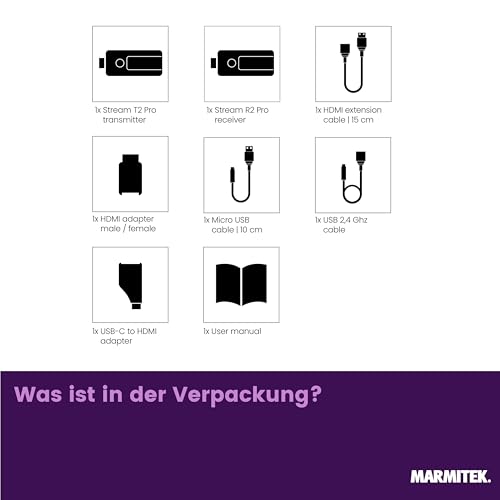 1x Stream T2 Pro transmitter

1x Stream R2 Pro receiver

1x HDMI extension cable | 15 cm

1x HDMI adapter male / female

1x Micro USB cable | 10 cm

1x USB 2,4 Ghz cable

1x USB-C to HDMI adapter

1x User manual

Was ist in der Verpackung?

MARMITEK.